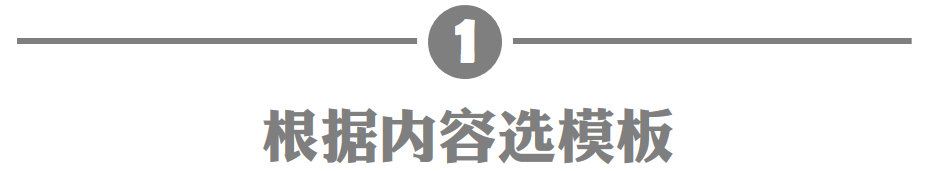 1

根据内容选模板